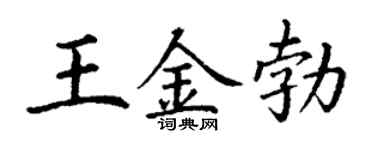 王金勃
词典网